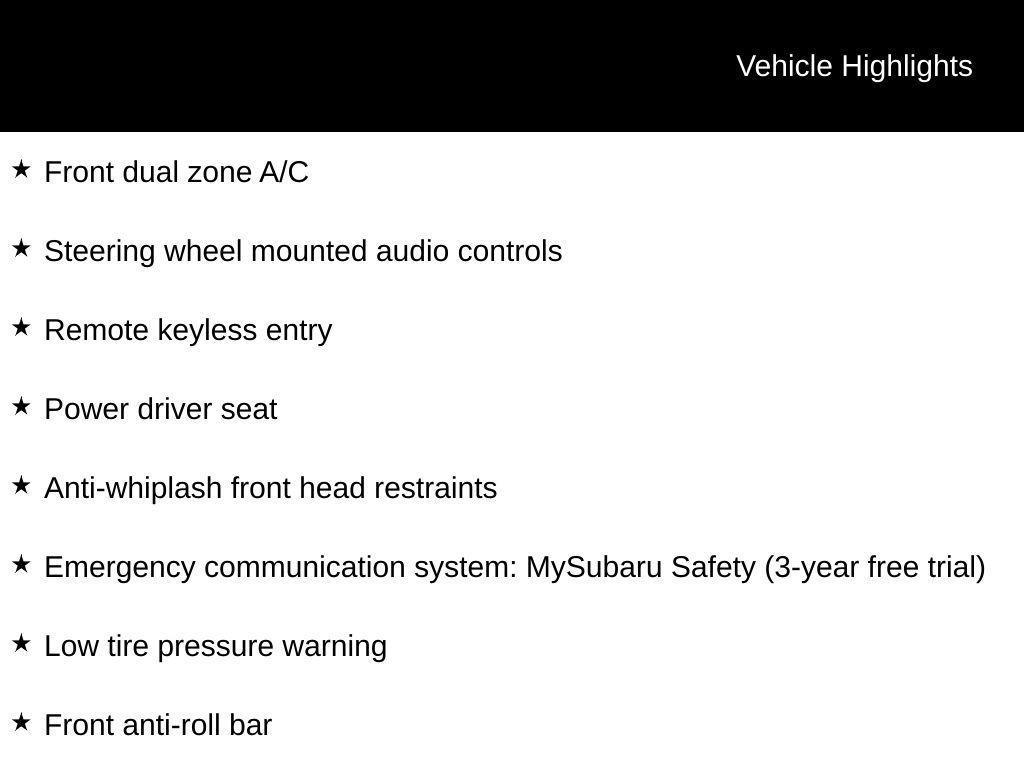 Vehicle Highlights

★ Front dual zone A/C

★ Steering wheel mounted audio controls

★ Remote keyless entry

★ Power driver seat

★ Anti-whiplash front head restraints

★ Emergency communication system: MySubaru Safety (3-year free trial)

★ Low tire pressure warning

★ Front anti-roll bar